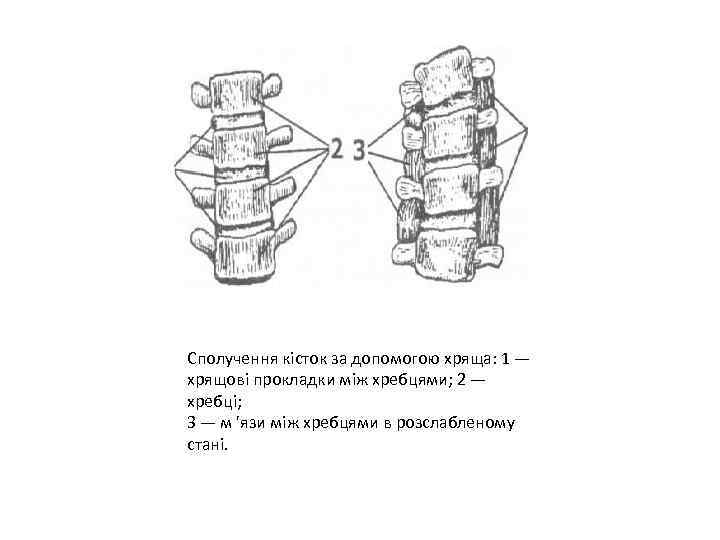 2 3

Сполучення кісток за допомогою хряща: 1 — хрящові прокладки між хребцями; 2 — хребці;
3 — м 'язи між хребцями в розслабленому стані.